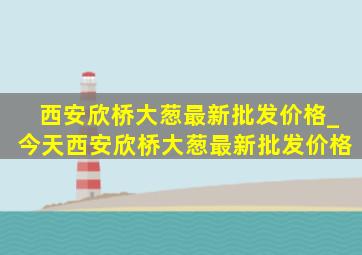 西安欣桥大葱最新批发价格_今天西安欣桥大葱最新批发价格